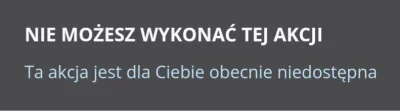 NIE MOŻESZ WYKONAĆ TEJ AKCJI

Ta akcja jest dla Ciebie obecnie niedostępna